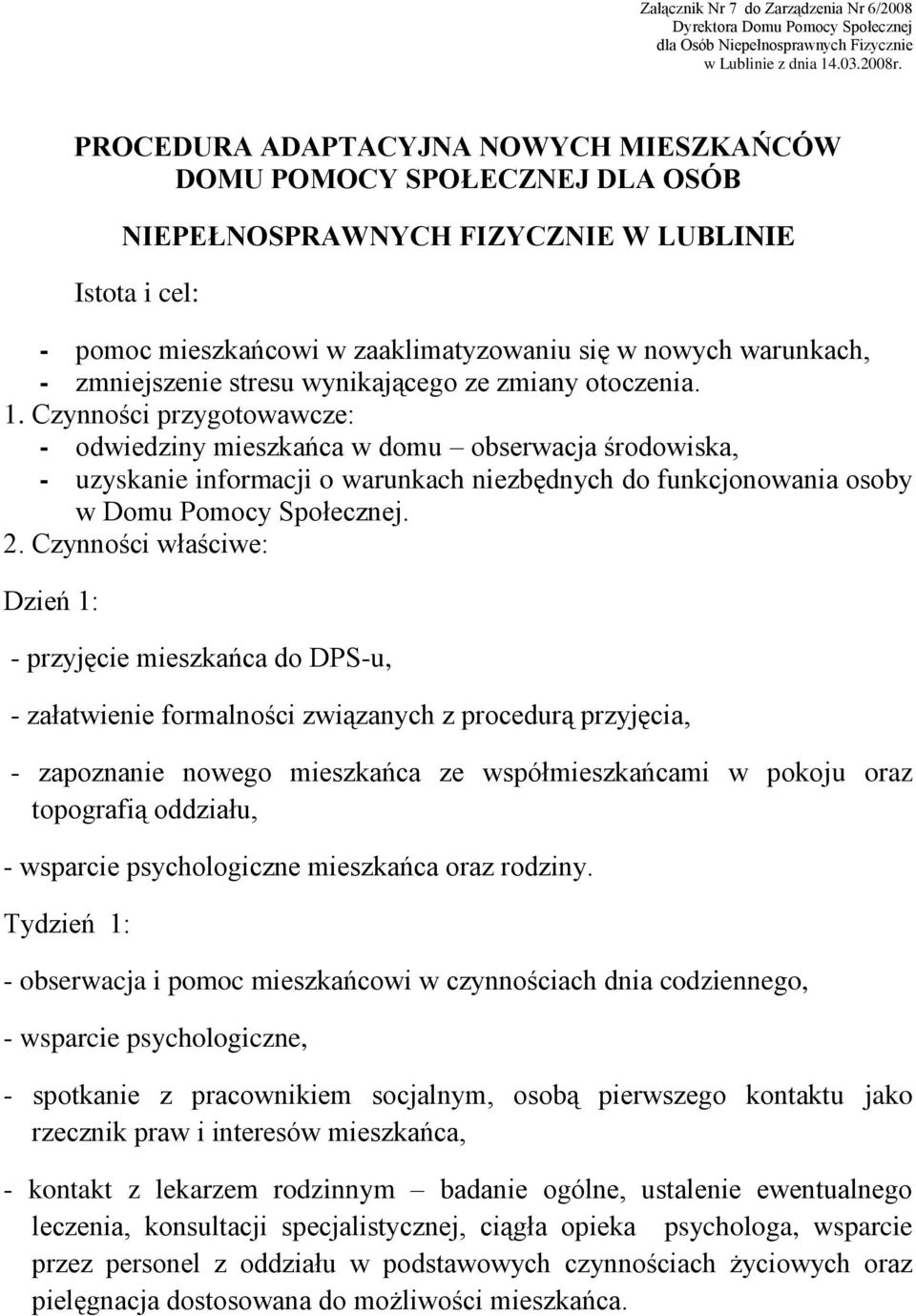 Załącznik Nr 7 do Zarządzenia Nr 6/2008
Dyrektora Domu Pomocy Społecznej
dla Osób Niepełnosprawnych Fizycznie
w Lublinie z dnia 14.03.2008r.

PROCEDURA ADAPTACYJNA NOWYCH MIESZKAŃCÓW DOMU POMOCY SPOŁECZNEJ DLA OSÓB NIEPEŁNOSPRAWNYCH FIZYCZNIE W LUBLINIE

Istota i cel:

- pomoc mieszkańcowi w zaaklimatyzowaniu się w nowych warunkach,
- zmniejszenie stresu wynikającego ze zmiany otoczenia.

1. Czynności przygotowawcze:
- odwiedziny mieszkańca w domu – obserwacja środowiska,
- uzyskanie informacji o warunkach niezbędnych do funkcjonowania osoby w Domu Pomocy Społecznej.

2. Czynności właściwe:

Dzień 1:

- przyjęcie mieszkańca do DPS-u,

- załatwienie formalności związanych z procedurą przyjęcia,

- zapoznanie nowego mieszkańca ze współmieszkańcami w pokoju oraz topografią oddziału,

- wsparcie psychologiczne mieszkańca oraz rodziny.

Tydzień 1:

- obserwacja i pomoc mieszkańcowi w czynnościach dnia codziennego,

- wsparcie psychologiczne,

- spotkanie z pracownikiem socjalnym, osobą pierwszego kontaktu jako rzecznik praw i interesów mieszkańca,

- kontakt z lekarzem rodzinnym – badanie ogólne, ustalenie ewentualnego leczenia, konsultacji specjalistycznej, ciągła opieka psychologa, wsparcie przez personel z oddziału w podstawowych czynnościach życiowych oraz pielęgnacja dostosowana do możliwości mieszkańca.